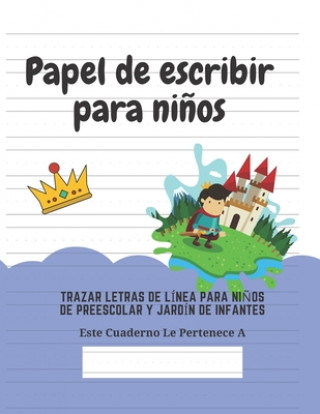 Papel de escribir para niños

TRAZAR LETRAS DE LÍNEA PARA NIÑOS DE PREESCOLAR Y JARDÍN DE INFANTES

Este Cuaderno Le Pertenece A